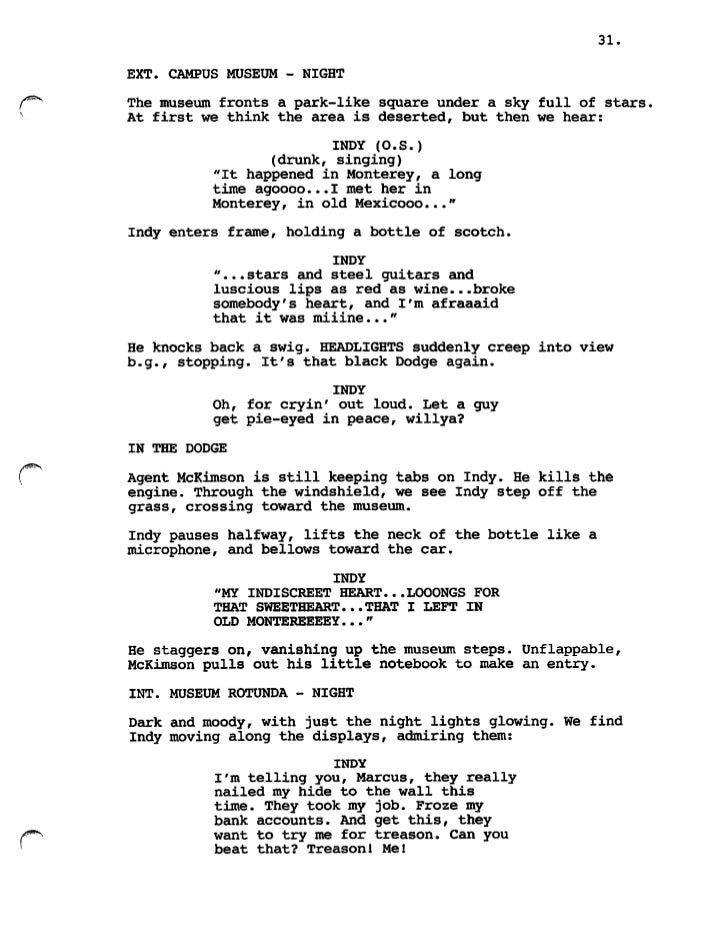 31.

EXT. CAMPUS MUSEUM - NIGHT

The museum fronts a park-like square under a sky full of stars. At first we think the area is deserted, but then we hear:

INDY (O.S.)
(drunk, singing)
"It happened in Monterey, a long time agoooo...I met her in Monterey, in old Mexicooo..."

Indy enters frame, holding a bottle of scotch.

INDY
"...stars and steel guitars and luscious lips as red as wine...broke somebody's heart, and I'm afraaaid that it was miiine..."

He knocks back a swig. HEADLIGHTS suddenly creep into view b.g., stopping. It's that black Dodge again.

INDY
Oh, for cryin' out loud. Let a guy get pie-eyed in peace, willya?

IN THE DODGE

Agent McKimson is still keeping tabs on Indy. He kills the engine. Through the windshield, we see Indy step off the grass, crossing toward the museum.

Indy pauses halfway, lifts the neck of the bottle like a microphone, and bellows toward the car.

INDY
"MY INDISCREET HEART...LOOONGS FOR THAT SWEETHEART...THAT I LEFT IN OLD MONTEREEEEY..."

He staggers on, vanishing up the museum steps. Unflappable, McKimson pulls out his little notebook to make an entry.

INT. MUSEUM ROTUNDA - NIGHT

Dark and moody, with just the night lights glowing. We find Indy moving along the displays, admiring them:

INDY
I'm telling you, Marcus, they really nailed my hide to the wall this time. They took my job. Froze my bank accounts. And get this, they want to try me for treason. Can you beat that? Treason! Me!